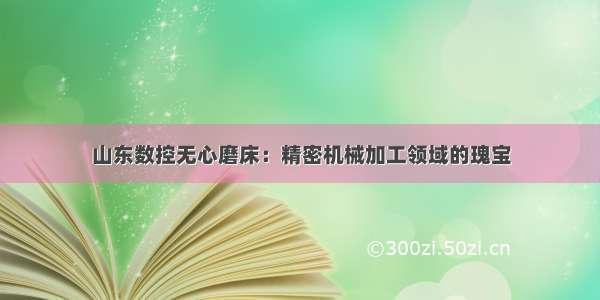 山东数控无心磨床：精密机械加工领域的瑰宝

©300zi.50zi.cn